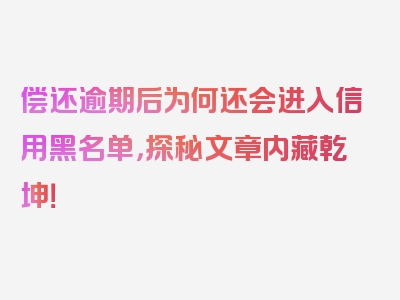 偿还逾期后为何还会进入信用黑名单,探秘文章内藏乾坤!